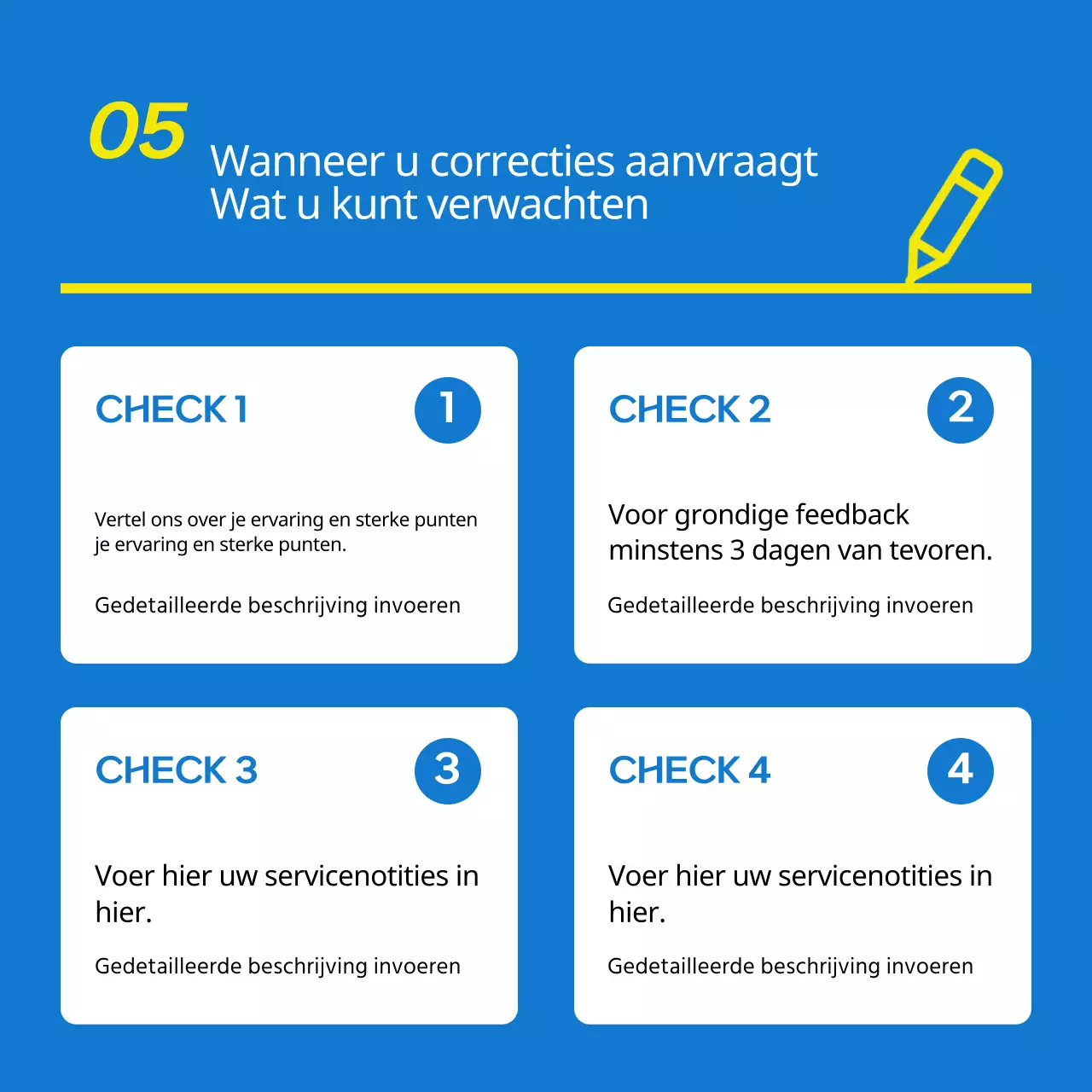 05

Wanneer u correcties aanvraagt
Wat u kunt verwachten

CHECK 1

1

Vertel ons over je ervaring en sterke punten je ervaring en sterke punten.

Gedetailleerde beschrijving invoeren

CHECK 2

2

Voor grondige feedback minstens 3 dagen van tevoren.

Gedetailleerde beschrijving invoeren

CHECK 3

3

Voer hier uw servicenotities in hier.

Gedetailleerde beschrijving invoeren

CHECK 4

4

Voer hier uw servicenotities in hier.

Gedetailleerde beschrijving invoeren